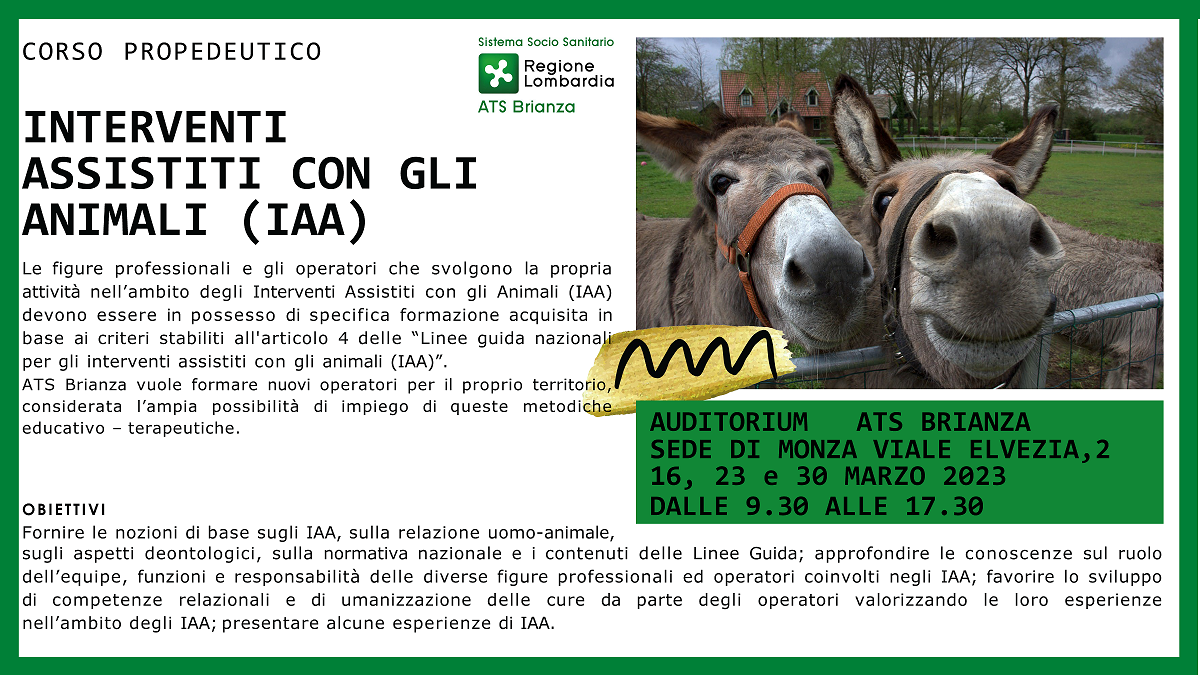 CORSO PROPEDEUTICO

Sistema Socio Sanitario
Regione Lombardia
ATS Brianza

INTERVENTI ASSISTITI CON GLI ANIMALI (IAA)

Le figure professionali e gli operatori che svolgono la propria attività nell'ambito degli Interventi Assistiti con gli Animali (IAA) devono essere in possesso di specifica formazione acquisita in base ai criteri stabiliti all'articolo 4 delle "Linee guida nazionali per gli interventi assistiti con gli animali (IAA)".
ATS Brianza vuole formare nuovi operatori per il proprio territorio, considerata l'ampia possibilità di impiego di queste metodiche educativo – terapeutiche.

AUDITORIUM ATS BRIANZA
SEDE DI MONZA VIALE ELVEZIA,2
16, 23 e 30 MARZO 2023
DALLE 9.30 ALLE 17.30

OBIETTIVI
Fornire le nozioni di base sugli IAA, sulla relazione uomo-animale, sugli aspetti deontologici, sulla normativa nazionale e i contenuti delle Linee Guida; approfondire le conoscenze sul ruolo dell'equipe, funzioni e responsabilità delle diverse figure professionali ed operatori coinvolti negli IAA; favorire lo sviluppo di competenze relazionali e di umanizzazione delle cure da parte degli operatori valorizzando le loro esperienze nell'ambito degli IAA; presentare alcune esperienze di IAA.